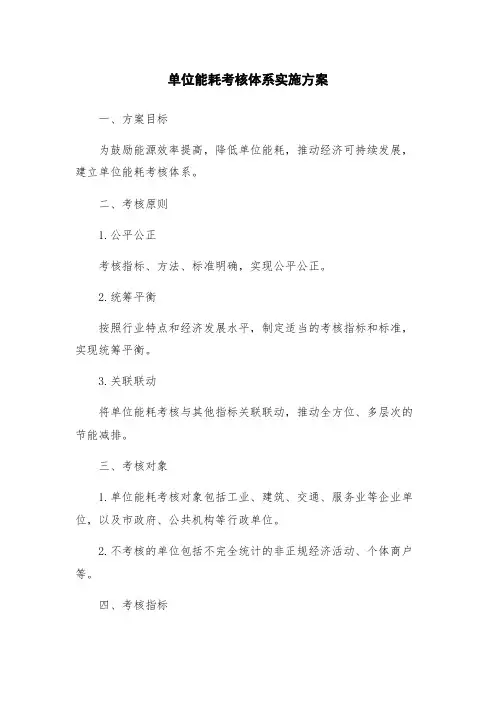 单位能耗考核体系实施方案

一、方案目标

为鼓励能源效率提高，降低单位能耗，推动经济可持续发展，建立单位能耗考核体系。

二、考核原则

1. 公平公正

考核指标、方法、标准明确，实现公平公正。

2. 统筹平衡

按照行业特点和经济发展水平，制定适当的考核指标和标准，实现统筹平衡。

3. 关联联动

将单位能耗考核与其他指标关联联动，推动全方位、多层次的节能减排。

三、考核对象

1. 单位能耗考核对象包括工业、建筑、交通、服务业等企业单位，以及市政府、公共机构等行政单位。

2. 不考核的单位包括不完全统计的非正规经济活动、个体商户等。

四、考核指标